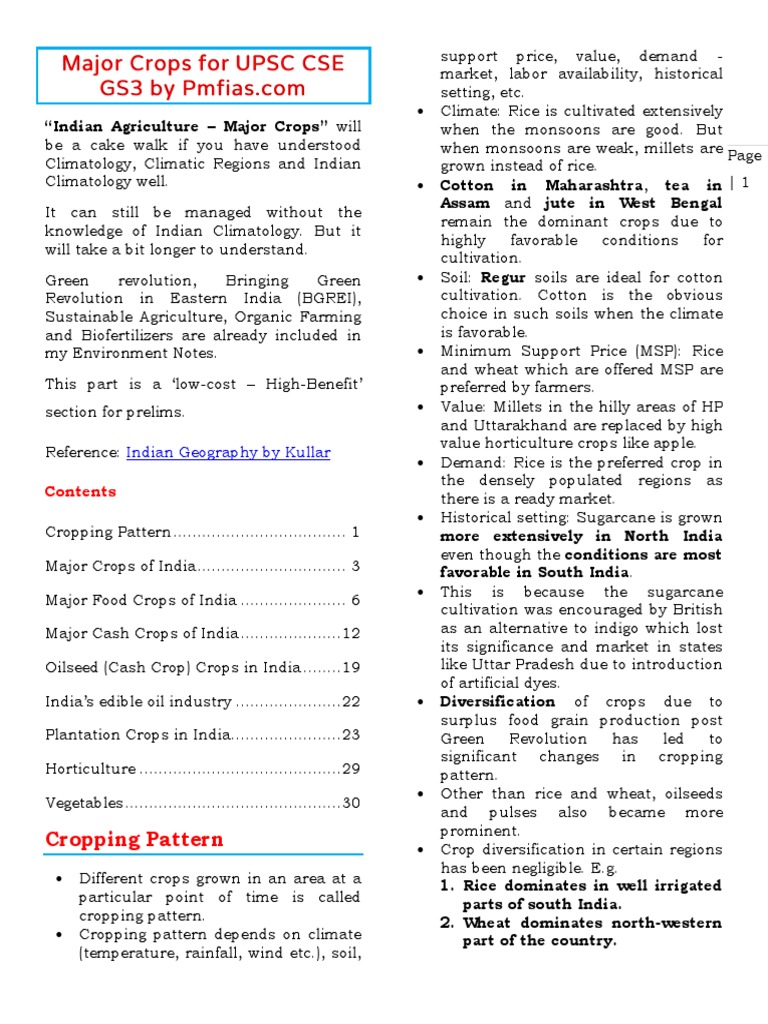 Major Crops for UPSC CSE GS3 by Pmfias.com

"Indian Agriculture – Major Crops" will be a cake walk if you have understood Climatology, Climatic Regions and Indian Climatology well.

It can still be managed without the knowledge of Indian Climatology. But it will take a bit longer to understand.

Green revolution, Bringing Green Revolution in Eastern India (BGREI), Sustainable Agriculture, Organic Farming and Biofertilizers are already included in my Environment Notes.

This part is a 'low-cost – High-Benefit' section for prelims.

Reference: Indian Geography by Kullar

Contents

Cropping Pattern.................................... 1

Major Crops of India............................... 3

Major Food Crops of India ...................... 6

Major Cash Crops of India.....................12

Oilseed (Cash Crop) Crops in India........19

India's edible oil industry ......................22

Plantation Crops in India.......................23

Horticulture ..........................................29

Vegetables.............................................30

Cropping Pattern

• Different crops grown in an area at a particular point of time is called cropping pattern.
• Cropping pattern depends on climate (temperature, rainfall, wind etc.), soil, support price, value, demand - market, labor availability, historical setting, etc.
• Climate: Rice is cultivated extensively when the monsoons are good. But when monsoons are weak, millets are grown instead of rice.
• Cotton in Maharashtra, tea in Assam and jute in West Bengal remain the dominant crops due to highly favorable conditions for cultivation.
• Soil: Regur soils are ideal for cotton cultivation. Cotton is the obvious choice in such soils when the climate is favorable.
• Minimum Support Price (MSP): Rice and wheat which are offered MSP are preferred by farmers.
• Value: Millets in the hilly areas of HP and Uttarakhand are replaced by high value horticulture crops like apple.
• Demand: Rice is the preferred crop in the densely populated regions as there is a ready market.
• Historical setting: Sugarcane is grown more extensively in North India even though the conditions are most favorable in South India.
• This is because the sugarcane cultivation was encouraged by British as an alternative to indigo which lost its significance and market in states like Uttar Pradesh due to introduction of artificial dyes.
• Diversification of crops due to surplus food grain production post Green Revolution has led to significant changes in cropping pattern.
• Other than rice and wheat, oilseeds and pulses also became more prominent.
• Crop diversification in certain regions has been negligible. E.g.
1. Rice dominates in well irrigated parts of south India.
2. Wheat dominates north-western part of the country.

Page | 1